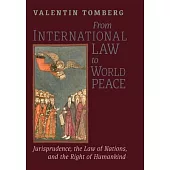 VALENTIN TOMBERG

From INTERNATIONAL LAW to WORLD PEACE

Jurisprudence, the Law of Nations, and the Right of Humankind